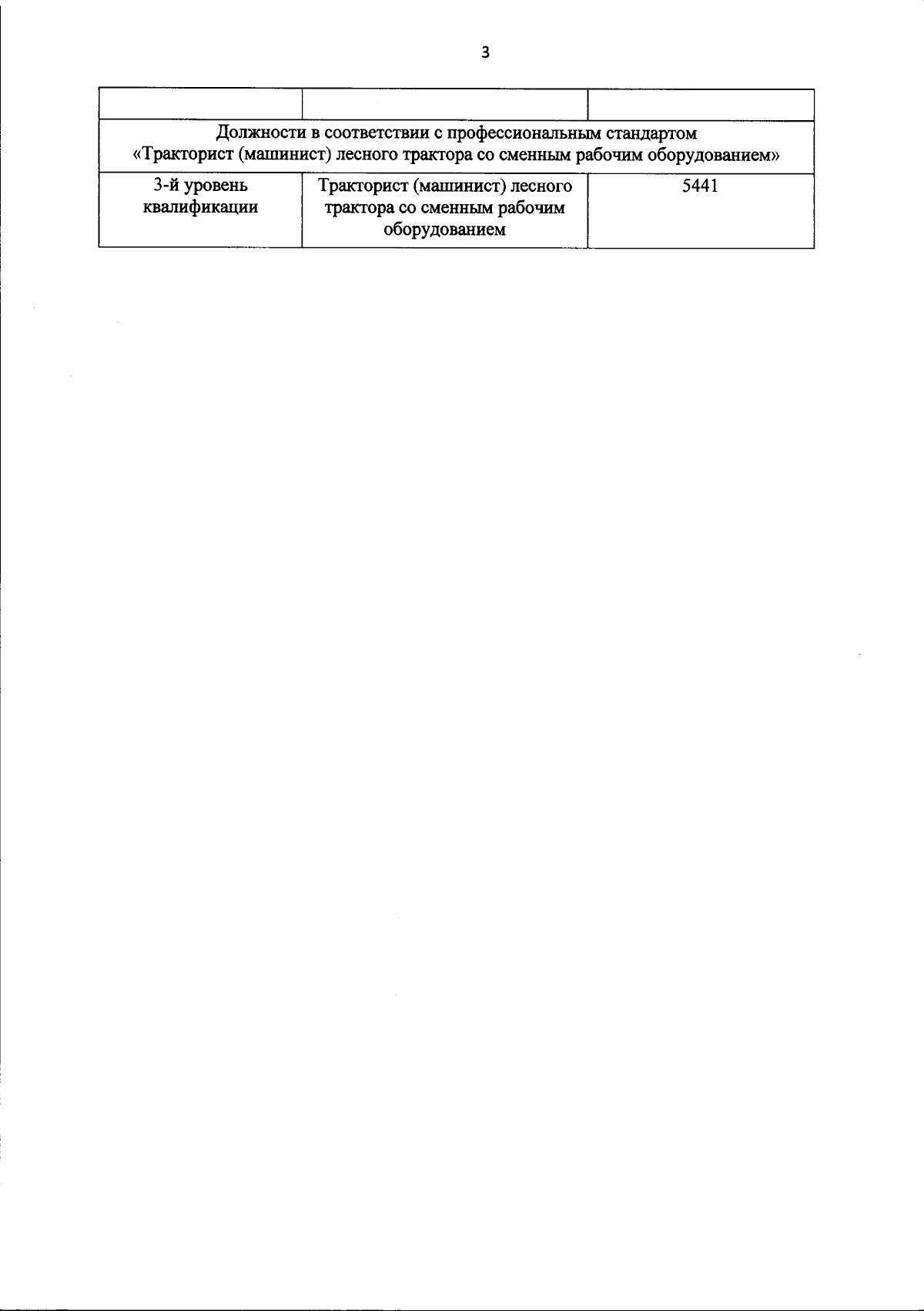 3

|  |  |  |
|---|---|---|
| Должности в соответствии с профессиональным стандартом «Тракторист (машинист) лесного трактора со сменным рабочим оборудованием» | | |
| 3-й уровень квалификации | Тракторист (машинист) лесного трактора со сменным рабочим оборудованием | 5441 |